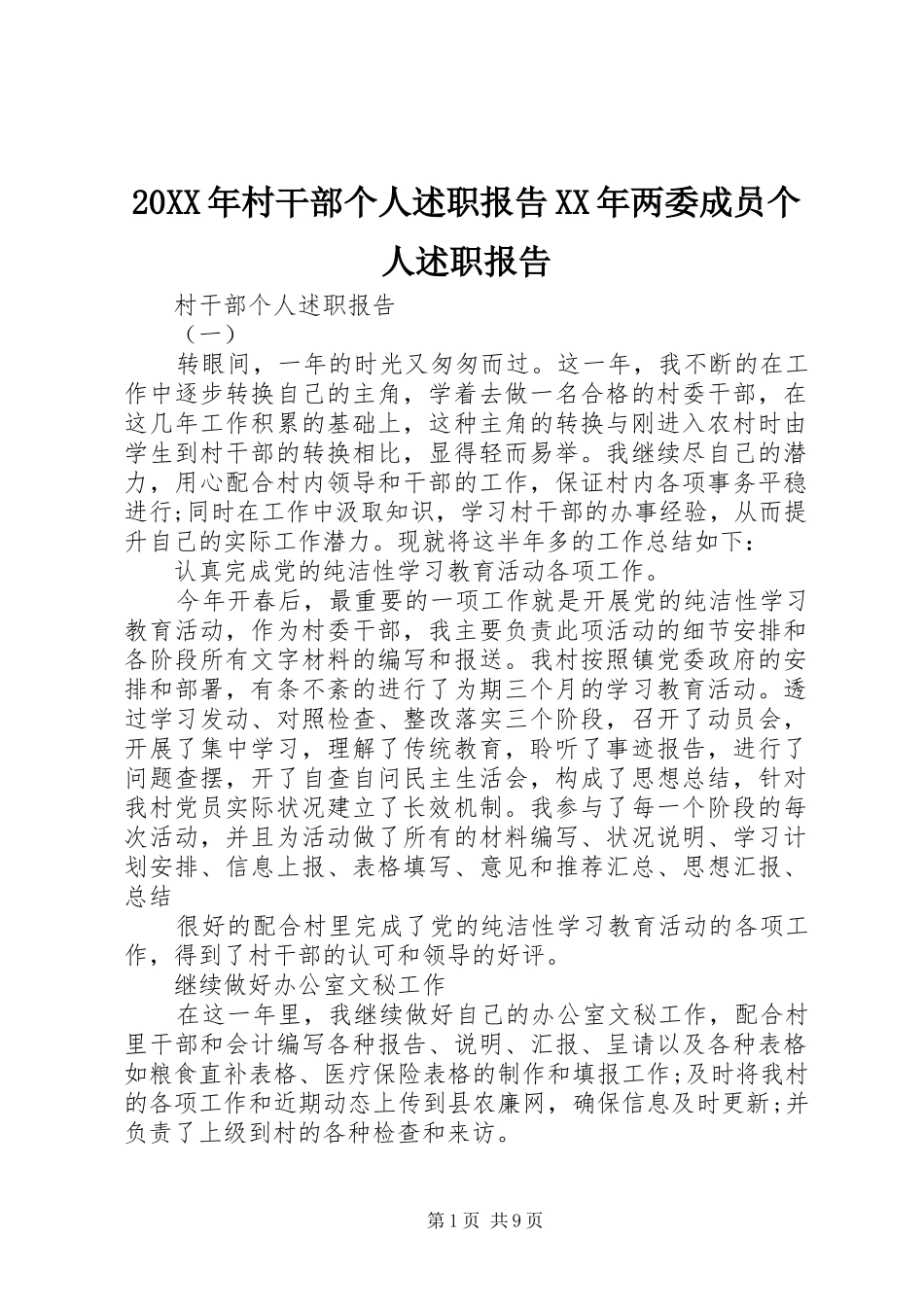 20XX年村干部个人述职报告XX年两委成员个人述职报告

村干部个人述职报告

（一）

转眼间，一年的时光又匆匆而过。这一年，我不断的在工作中逐步转换自己的主角，学着去做一名合格的村委干部，在这几年工作积累的基础上，这种主角的转换与刚进入农村时由学生到村干部的转换相比，显得轻而易举。我继续尽自己的潜力，用心配合村内领导和干部的工作，保证村内各项事务平稳进行;同时在工作中汲取知识，学习村干部的办事经验，从而提升自己的实际工作潜力。现就将这半年多的工作总结如下：

认真完成党的纯洁性学习教育活动各项工作。

今年开春后，最重要的一项工作就是开展党的纯洁性学习教育活动，作为村委干部，我主要负责此项活动的细节安排和各阶段所有文字材料的编写和报送。我村按照镇党委政府的安排和部署，有条不紊的进行了为期三个月的学习教育活动。透过学习发动、对照检查、整改落实三个阶段，召开了动员会，开展了集中学习，理解了传统教育，聆听了事迹报告，进行了问题查摆，开了自查自问民主生活会，构成了思想总结，针对我村党员实际状况建立了长效机制。我参与了每一个阶段的每次活动，并且为活动做了所有的材料编写、状况说明、学习计划安排、信息上报、表格填写、意见和推荐汇总、思想汇报、总结

很好的配合村里完成了党的纯洁性学习教育活动的各项工作，得到了村干部的认可和领导的好评。

继续做好办公室文秘工作

在这一年里，我继续做好自己的办公室文秘工作，配合村里干部和会计编写各种报告、说明、汇报、呈请以及各种表格如粮食直补表格、医疗保险表格的制作和填报工作;及时将我村的各项工作和近期动态上传到县农廉网，确保信息及时更新;并负责了上级到村的各种检查和来访。

第1页 共9页